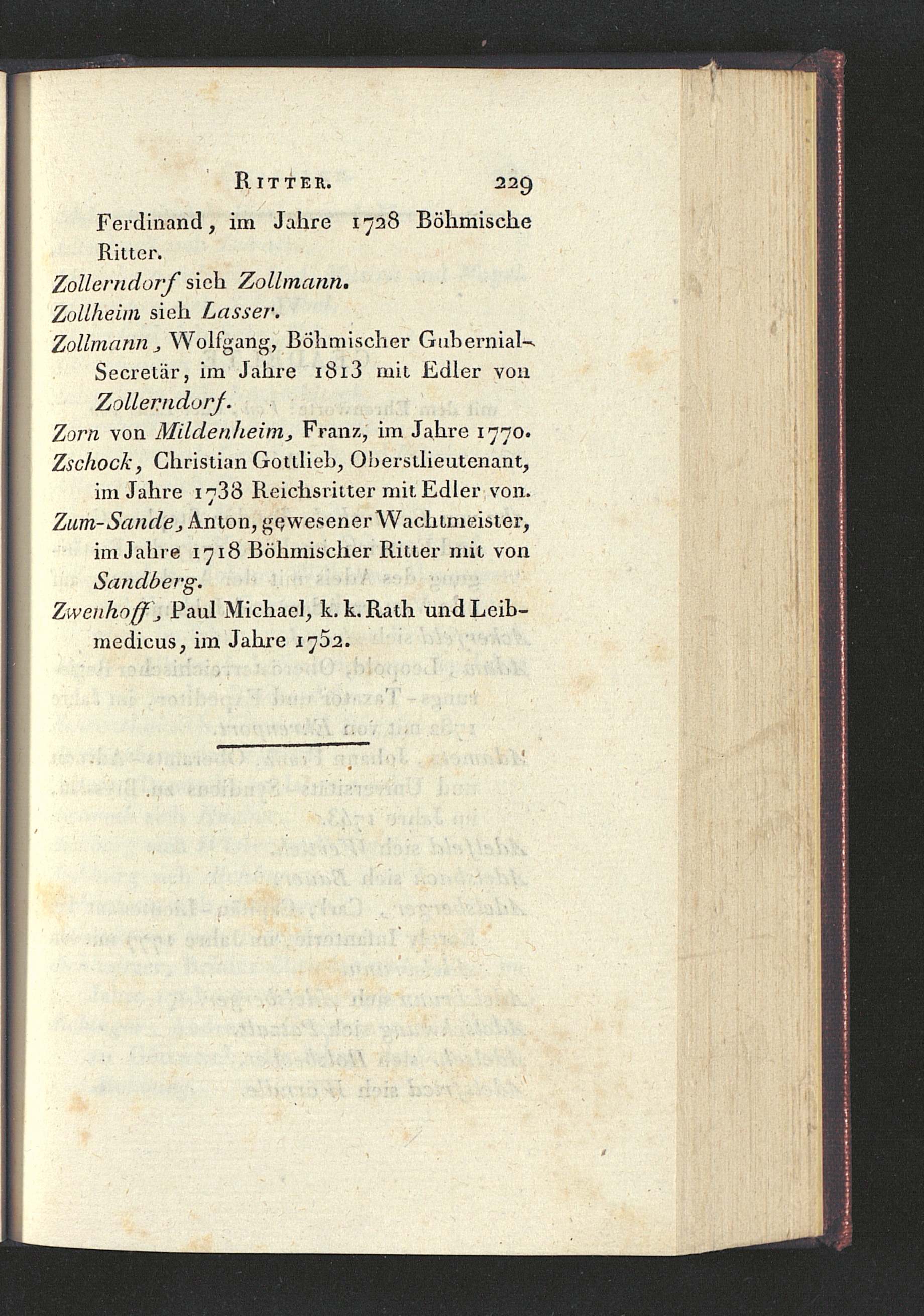 Ritter. 229

Ferdinand, im Jahre 1728 Böhmische Ritter.

Zollerndorf sieh Zollmann.

Zollheim sieh Lasser.

Zollmann, Wolfgang, Böhmischer Gubernial-Secretär, im Jahre 1813 mit Edler von Zollerndorf.

Zorn von Mildenheim, Franz, im Jahre 1770.

Zschock, Christian Gottlieb, Oberstlieutenant, im Jahre 1738 Reichsritter mit Edler von.

Zum-Sande, Anton, gewesener Wachtmeister, im Jahre 1718 Böhmischer Ritter mit von Sandberg.

Zwenhoff, Paul Michael, k. k. Rath und Leibmedicus, im Jahre 1752.